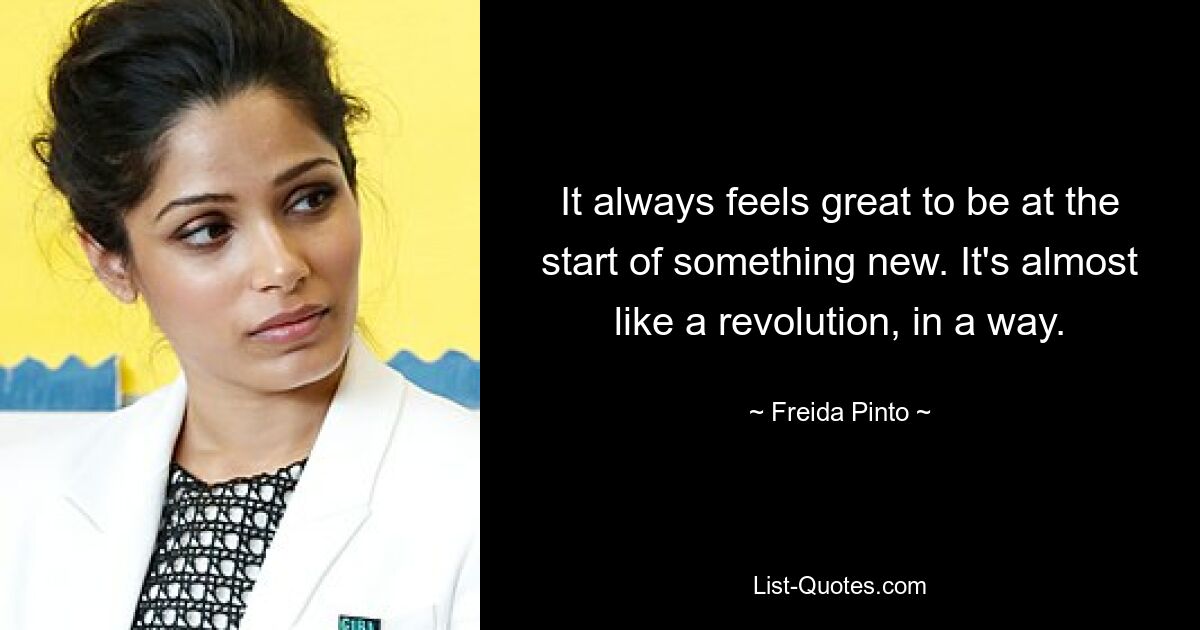 It always feels great to be at the start of something new. It's almost like a revolution, in a way.

~ Freida Pinto ~

List-Quotes.com